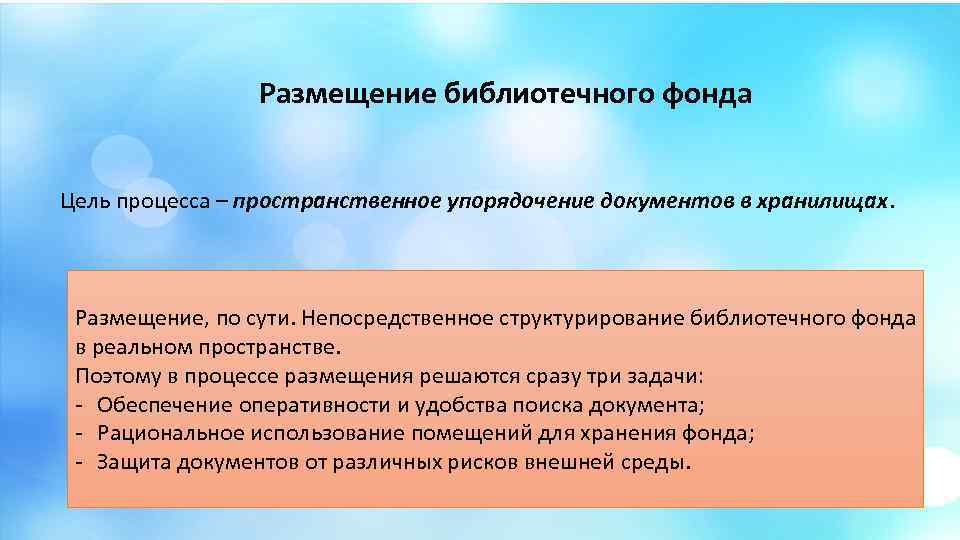 Размещение библиотечного фонда

Цель процесса – пространственное упорядочение документов в хранилищах.

Размещение, по сути. Непосредственное структурирование библиотечного фонда в реальном пространстве.
Поэтому в процессе размещения решаются сразу три задачи:
- Обеспечение оперативности и удобства поиска документа;
- Рациональное использование помещений для хранения фонда;
- Защита документов от различных рисков внешней среды.